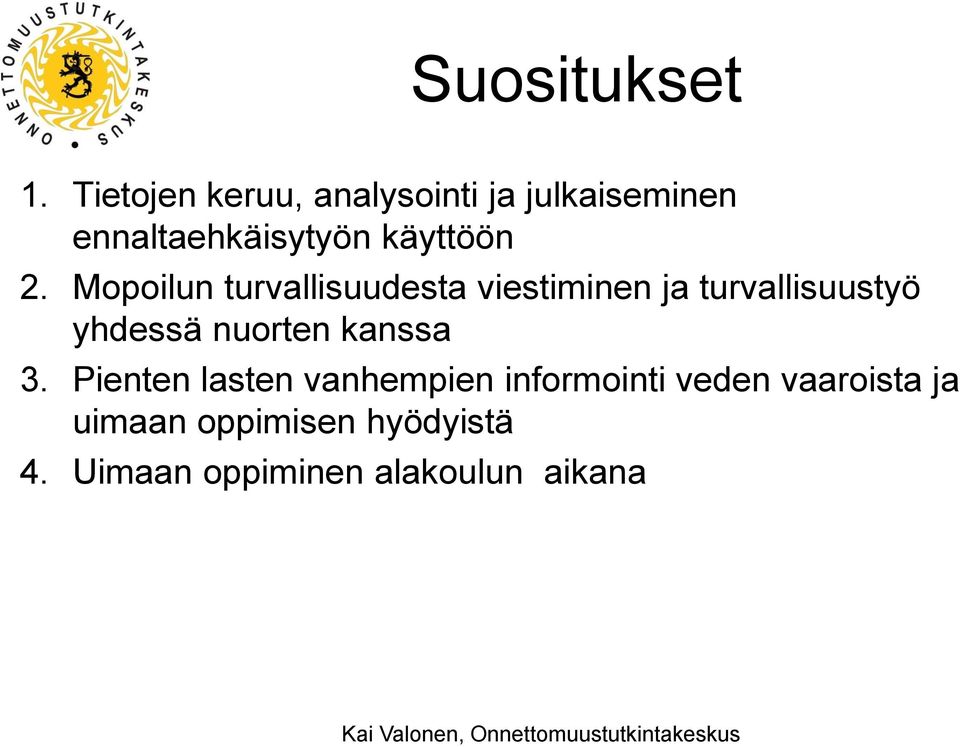 ONNETTOMUUSTUTKINTAKESKUS

Suositukset

1. Tietojen keruu, analysointi ja julkaiseminen ennaltaehkäisytyön käyttöön
2. Mopoilun turvallisuudesta viestiminen ja turvallisuustyö yhdessä nuorten kanssa
3. Pienten lasten vanhempien informointi veden vaaroista ja uimaan oppimisen hyödyistä
4. Uimaan oppiminen alakoulun aikana

Kai Valonen, Onnettomuustutkintakeskus